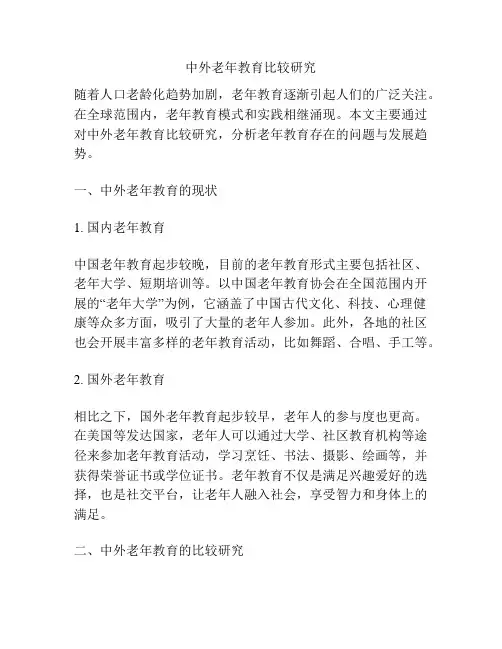 中外老年教育比较研究

随着人口老龄化趋势加剧，老年教育逐渐引起人们的广泛关注。在全球范围内，老年教育模式和实践相继涌现。本文主要通过对中外老年教育比较研究，分析老年教育存在的问题与发展趋势。

一、中外老年教育的现状

1. 国内老年教育

中国老年教育起步较晚，目前的老年教育形式主要包括社区、老年大学、短期培训等。以中国老年教育协会在全国范围内开展的“老年大学”为例，它涵盖了中国古代文化、科技、心理健康等众多方面，吸引了大量的老年人参加。此外，各地的社区也会开展丰富多样的老年教育活动，比如舞蹈、合唱、手工等。

2. 国外老年教育

相比之下，国外老年教育起步较早，老年人的参与度也更高。在美国等发达国家，老年人可以通过大学、社区教育机构等途径来参加老年教育活动，学习烹饪、书法、摄影、绘画等，并获得荣誉证书或学位证书。老年教育不仅是满足兴趣爱好的选择，也是社交平台，让老年人融入社会，享受智力和身体上的满足。

二、中外老年教育的比较研究